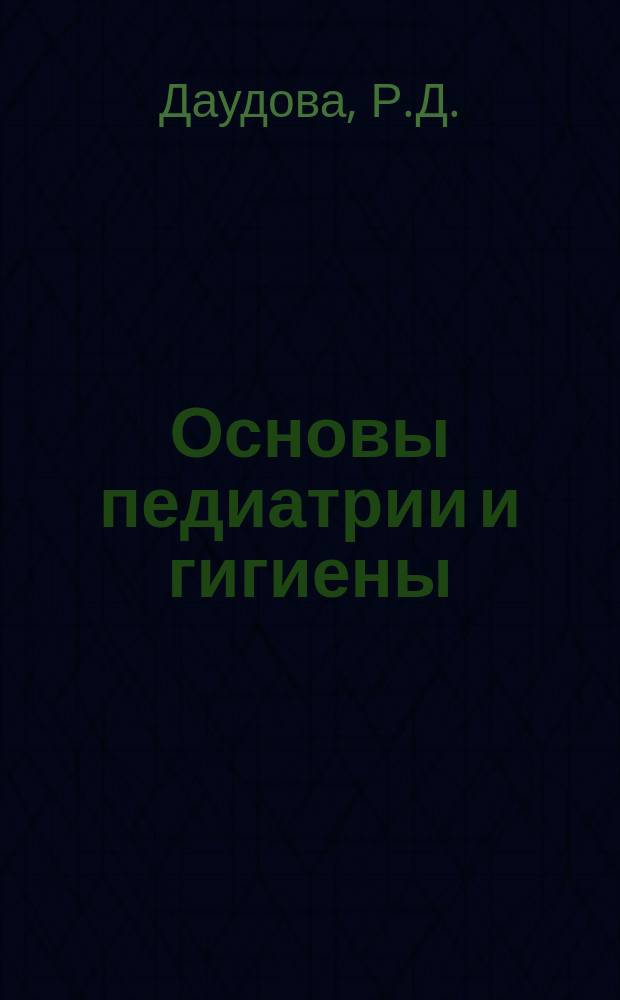 Даудова, Р.Д.

Основы педиатрии и гигиены